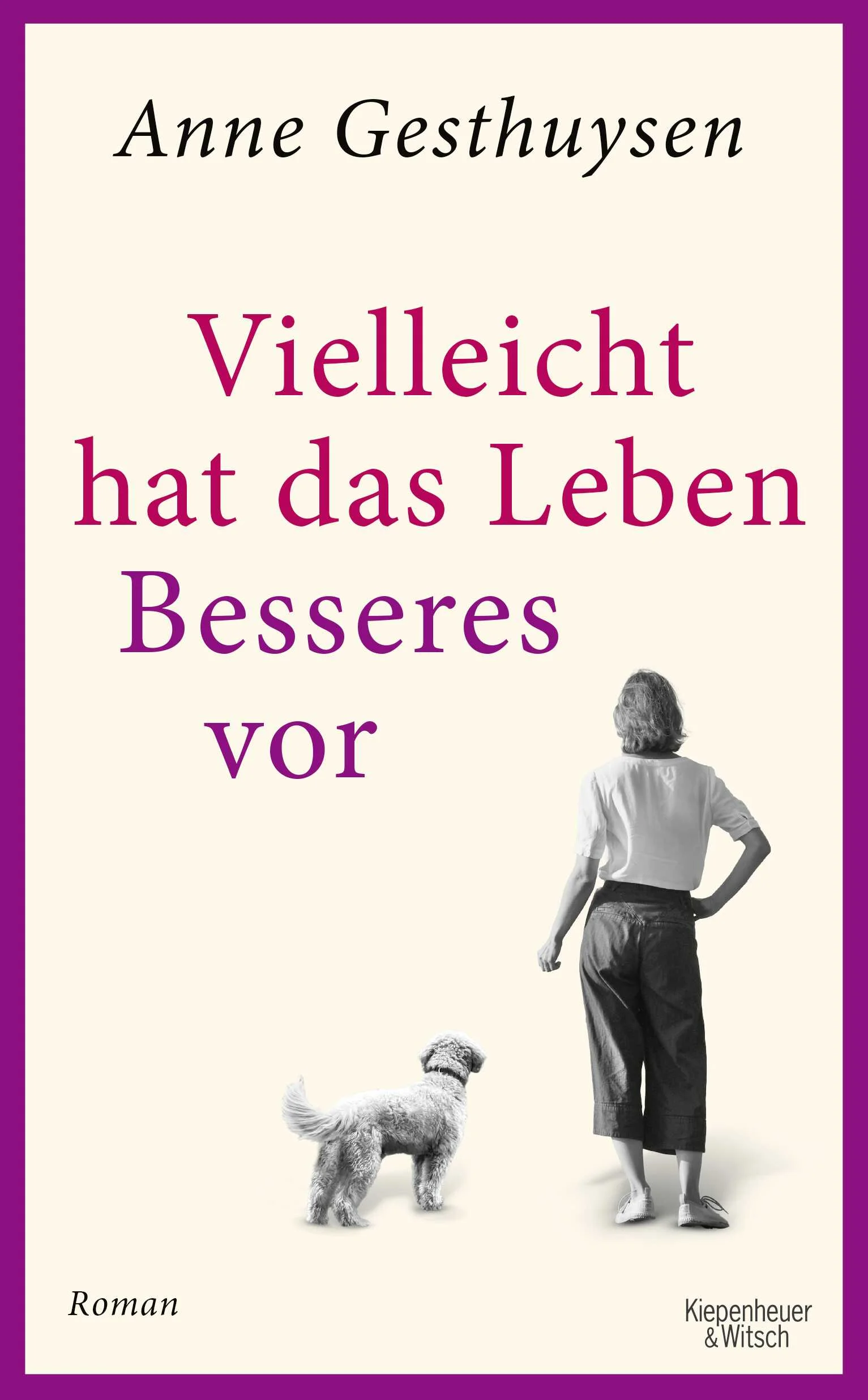 Anne Gesthuysen

Vielleicht hat das Leben Besseres vor

Roman

Kiepenheuer & Witsch